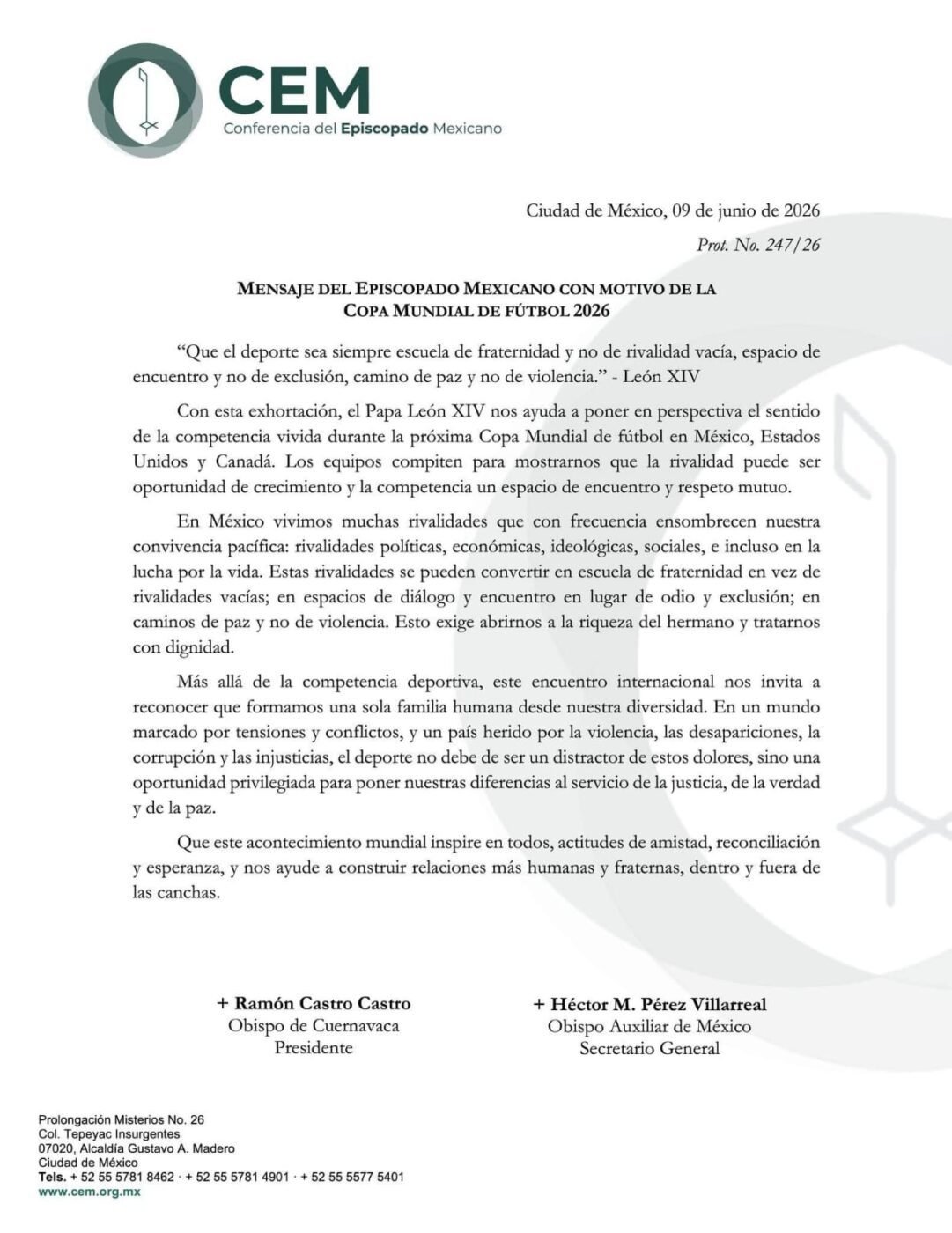 CEM
Conferencia del Episcopado Mexicano

Ciudad de México, 09 de junio de 2026
Prot. No. 247/26

MENSAJE DEL EPISCOPADO MEXICANO CON MOTIVO DE LA COPA MUNDIAL DE FÚTBOL 2026

"Que el deporte sea siempre escuela de fraternidad y no de rivalidad vacía, espacio de encuentro y no de exclusión, camino de paz y no de violencia." - León XIV

Con esta exhortación, el Papa León XIV nos ayuda a poner en perspectiva el sentido de la competencia vivida durante la próxima Copa Mundial de fútbol en México, Estados Unidos y Canadá. Los equipos compiten para mostrarnos que la rivalidad puede ser oportunidad de crecimiento y la competencia un espacio de encuentro y respeto mutuo.

En México vivimos muchas rivalidades que con frecuencia ensombrecen nuestra convivencia pacífica: rivalidades políticas, económicas, ideológicas, sociales, e incluso en la lucha por la vida. Estas rivalidades se pueden convertir en escuela de fraternidad en vez de rivalidades vacías; en espacios de diálogo y encuentro en lugar de odio y exclusión; en caminos de paz y no de violencia. Esto exige abrirnos a la riqueza del hermano y tratarnos con dignidad.

Más allá de la competencia deportiva, este encuentro internacional nos invita a reconocer que formamos una sola familia humana desde nuestra diversidad. En un mundo marcado por tensiones y conflictos, y un país herido por la violencia, las desapariciones, la corrupción y las injusticias, el deporte no debe de ser un distractor de estos dolores, sino una oportunidad privilegiada para poner nuestras diferencias al servicio de la justicia, de la verdad y de la paz.

Que este acontecimiento mundial inspire en todos, actitudes de amistad, reconciliación y esperanza, y nos ayude a construir relaciones más humanas y fraternas, dentro y fuera de las canchas.

+ Ramón Castro Castro
Obispo de Cuernavaca
Presidente

+ Héctor M. Pérez Villarreal
Obispo Auxiliar de México
Secretario General

Prolongación Misterios No. 26
Col. Tepeyac Insurgentes
07020, Alcaldía Gustavo A. Madero
Ciudad de México
Tels. + 52 55 5781 8462 · + 52 55 5781 4901 · + 52 55 5577 5401
www.cem.org.mx